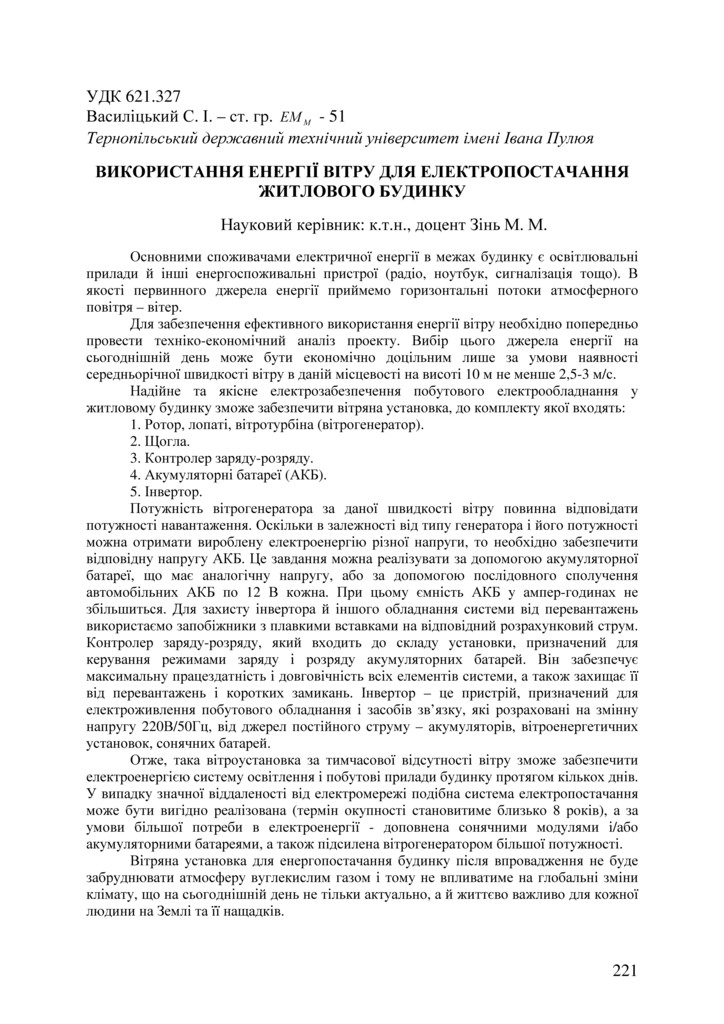 УДК 621.327
Василіцький С. І. – ст. гр. $EM_M$ - 51
Тернопільський державний технічний університет імені Івана Пулюя

ВИКОРИСТАННЯ ЕНЕРГІЇ ВІТРУ ДЛЯ ЕЛЕКТРОПОСТАЧАННЯ ЖИТЛОВОГО БУДИНКУ

Науковий керівник: к.т.н., доцент Зінь М. М.

Основними споживачами електричної енергії в межах будинку є освітлювальні прилади й інші енергоспоживальні пристрої (радіо, ноутбук, сигналізація тощо). В якості первинного джерела енергії приймемо горизонтальні потоки атмосферного повітря – вітер.

Для забезпечення ефективного використання енергії вітру необхідно попередньо провести техніко-економічний аналіз проекту. Вибір цього джерела енергії на сьогоднішній день може бути економічно доцільним лише за умови наявності середньорічної швидкості вітру в даній місцевості на висоті 10 м не менше 2,5-3 м/с.

Надійне та якісне електрозабезпечення побутового електрообладнання у житловому будинку зможе забезпечити вітряна установка, до комплекту якої входять:
1. Ротор, лопаті, вітротурбіна (вітрогенератор).
2. Щогла.
3. Контролер заряду-розряду.
4. Акумуляторні батареї (АКБ).
5. Інвертор.

Потужність вітрогенератора за даної швидкості вітру повинна відповідати потужності навантаження. Оскільки в залежності від типу генератора і його потужності можна отримати вироблену електроенергію різної напруги, то необхідно забезпечити відповідну напругу АКБ. Це завдання можна реалізувати за допомогою акумуляторної батареї, що має аналогічну напругу, або за допомогою послідовного сполучення автомобільних АКБ по 12 В кожна. При цьому ємність АКБ у ампер-годинах не збільшиться. Для захисту інвертора й іншого обладнання системи від перевантажень використаємо запобіжники з плавкими вставками на відповідний розрахунковий струм. Контролер заряду-розряду, який входить до складу установки, призначений для керування режимами заряду і розряду акумуляторних батарей. Він забезпечує максимальну працездатність і довговічність всіх елементів системи, а також захищає її від перевантажень і коротких замикань. Інвертор – це пристрій, призначений для електроживлення побутового обладнання і засобів зв'язку, які розраховані на змінну напругу 220В/50Гц, від джерел постійного струму – акумуляторів, вітроенергетичних установок, сонячних батарей.

Отже, така вітроустановка за тимчасової відсутності вітру зможе забезпечити електроенергією систему освітлення і побутові прилади будинку протягом кількох днів. У випадку значної віддаленості від електромережі подібна система електропостачання може бути вигідно реалізована (термін окупності становитиме близько 8 років), а за умови більшої потреби в електроенергії - доповнена сонячними модулями і/або акумуляторними батареями, а також підсилена вітрогенератором більшої потужності.

Вітряна установка для енергопостачання будинку після впровадження не буде забруднювати атмосферу вуглекислим газом і тому не впливатиме на глобальні зміни клімату, що на сьогоднішній день не тільки актуально, а й життєво важливо для кожної людини на Землі та її нащадків.

221